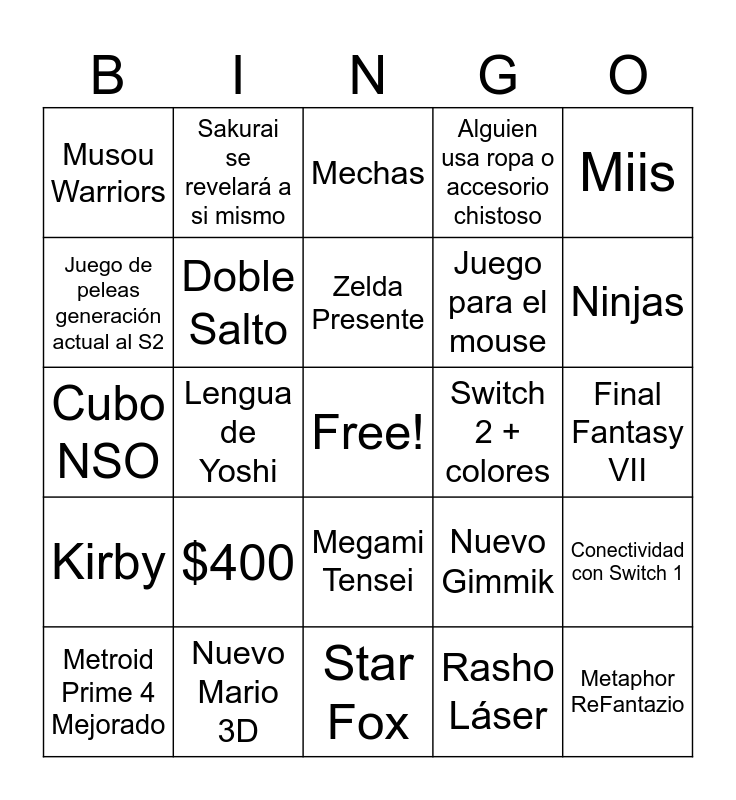 | B | I | N | G | O |
|---|---|---|---|---|
| Musou Warriors | Sakurai se revelará a si mismo | Mechas | Alguien usa ropa o accesorio chistoso | Miis |
| Juego de peleas generación actual al S2 | Doble Salto | Zelda Presente | Juego para el mouse | Ninjas |
| Cubo NSO | Lengua de Yoshi | Free! | Switch 2 + colores | Final Fantasy VII |
| Kirby | $400 | Megami Tensei | Nuevo Gimmik | Conectividad con Switch 1 |
| Metroid Prime 4 Mejorado | Nuevo Mario 3D | Star Fox | Rasho Láser | Metaphor ReFantazio |